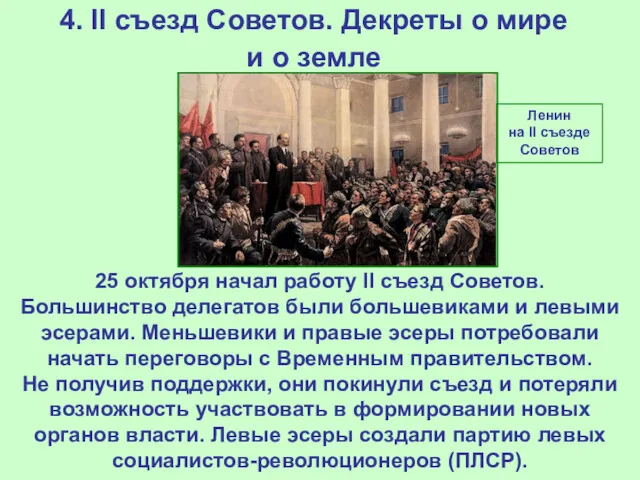 4. II съезд Советов. Декреты о мире и о земле

Ленин на II съезде Советов

25 октября начал работу II съезд Советов. Большинство делегатов были большевиками и левыми эсерами. Меньшевики и правые эсеры потребовали начать переговоры с Временным правительством. Не получив поддержки, они покинули съезд и потеряли возможность участвовать в формировании новых органов власти. Левые эсеры создали партию левых социалистов-революционеров (ПЛСР).